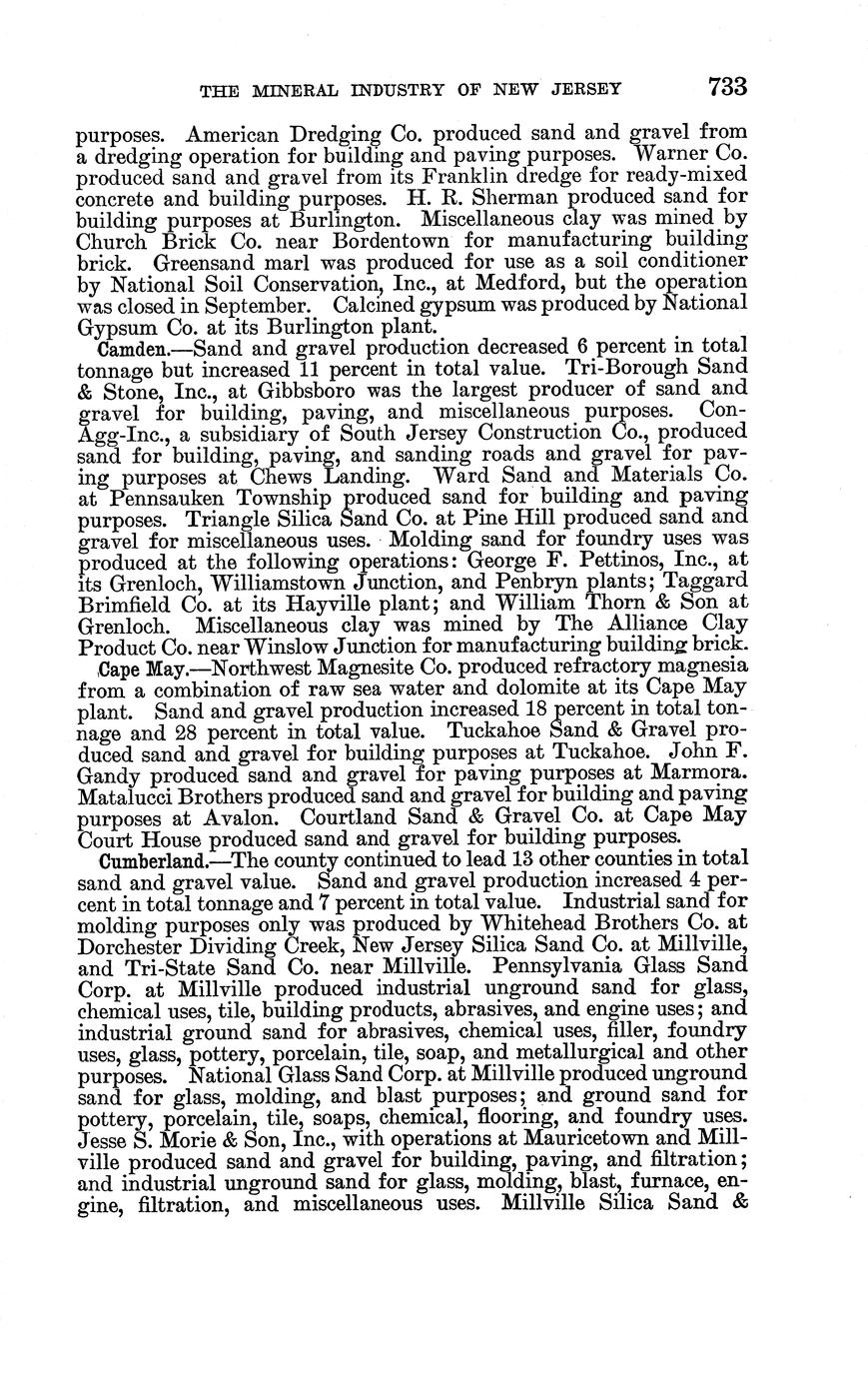 THE MINERAL INDUSTRY OF NEW JERSEY 733

purposes. American Dredging Co. produced sand and gravel from a dredging operation for building and paving purposes. Warner Co. produced sand and gravel from its Franklin dredge for ready-mixed concrete and building purposes. H. R. Sherman produced sand for building purposes at Burlington. Miscellaneous clay was mined by Church Brick Co. near Bordentown for manufacturing building brick. Greensand marl was produced for use as a soil conditioner by National Soil Conservation, Inc., at Medford, but the operation was closed in September. Calcined gypsum was produced by National Gypsum Co. at its Burlington plant.

Camden.—Sand and gravel production decreased 6 percent in total tonnage but increased 11 percent in total value. Tri-Borough Sand & Stone, Inc., at Gibbsboro was the largest producer of sand and gravel for building, paving, and miscellaneous purposes. Con-Agg-Inc., a subsidiary of South Jersey Construction Co., produced sand for building, paving, and sanding roads and gravel for paving purposes at Chews Landing. Ward Sand and Materials Co. at Pennsauken Township produced sand for building and paving purposes. Triangle Silica Sand Co. at Pine Hill produced sand and gravel for miscellaneous uses. Molding sand for foundry uses was produced at the following operations: George F. Pettinos, Inc., at its Grenloch, Williamstown Junction, and Penbryn plants; Taggard Brimfield Co. at its Hayville plant; and William Thorn & Son at Grenloch. Miscellaneous clay was mined by The Alliance Clay Product Co. near Winslow Junction for manufacturing building brick.

Cape May.—Northwest Magnesite Co. produced refractory magnesia from a combination of raw sea water and dolomite at its Cape May plant. Sand and gravel production increased 18 percent in total tonnage and 28 percent in total value. Tuckahoe Sand & Gravel produced sand and gravel for building purposes at Tuckahoe. John F. Gandy produced sand and gravel for paving purposes at Marmora. Matalucci Brothers produced sand and gravel for building and paving purposes at Avalon. Courtland Sand & Gravel Co. at Cape May Court House produced sand and gravel for building purposes.

Cumberland.—The county continued to lead 13 other counties in total sand and gravel value. Sand and gravel production increased 4 percent in total tonnage and 7 percent in total value. Industrial sand for molding purposes only was produced by Whitehead Brothers Co. at Dorchester Dividing Creek, New Jersey Silica Sand Co. at Millville, and Tri-State Sand Co. near Millville. Pennsylvania Glass Sand Corp. at Millville produced industrial unground sand for glass, chemical uses, tile, building products, abrasives, and engine uses; and industrial ground sand for abrasives, chemical uses, filler, foundry uses, glass, pottery, porcelain, tile, soap, and metallurgical and other purposes. National Glass Sand Corp. at Millville produced unground sand for glass, molding, and blast purposes; and ground sand for pottery, porcelain, tile, soaps, chemical, flooring, and foundry uses. Jesse S. Morie & Son, Inc., with operations at Mauricetown and Millville produced sand and gravel for building, paving, and filtration; and industrial unground sand for glass, molding, blast, furnace, engine, filtration, and miscellaneous uses. Millville Silica Sand &